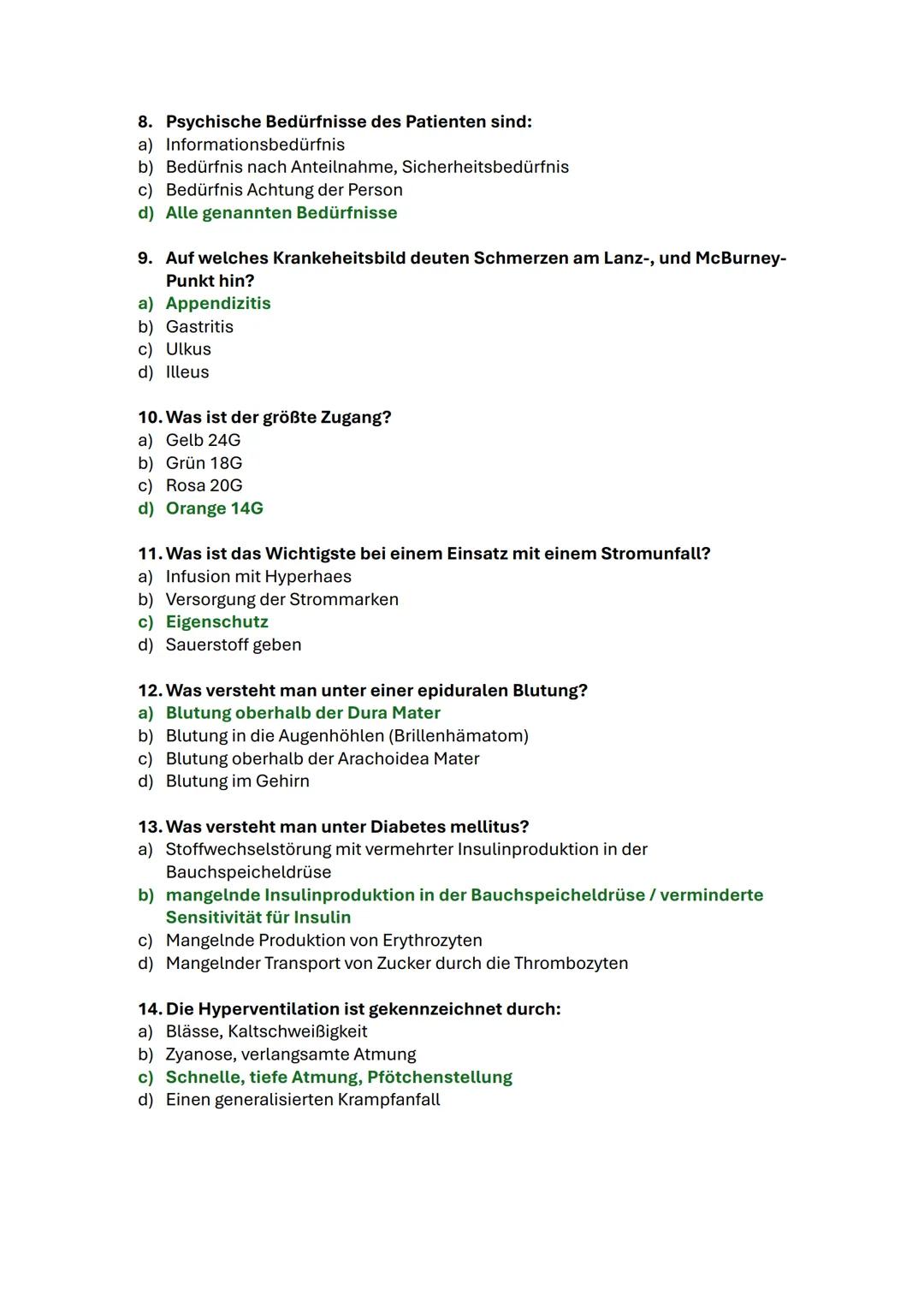 8. Psychische Bedürfnisse des Patienten sind:
a) Informationsbedürfnis
b) Bedürfnis nach Anteilnahme, Sicherheitsbedürfnis
c) Bedürfnis Achtung der Person
d) Alle genannten Bedürfnisse

9. Auf welches Krankeheitsbild deuten Schmerzen am Lanz-, und McBurney-Punkt hin?
a) Appendizitis
b) Gastritis
c) Ulkus
d) Illeus

10. Was ist der größte Zugang?
a) Gelb 24G
b) Grün 18G
c) Rosa 20G
d) Orange 14G

11. Was ist das Wichtigste bei einem Einsatz mit einem Stromunfall?
a) Infusion mit Hyperhaes
b) Versorgung der Strommarken
c) Eigenschutz
d) Sauerstoff geben

12. Was versteht man unter einer epiduralen Blutung?
a) Blutung oberhalb der Dura Mater
b) Blutung in die Augenhöhlen (Brillenhämatom)
c) Blutung oberhalb der Arachoidea Mater
d) Blutung im Gehirn

13. Was versteht man unter Diabetes mellitus?
a) Stoffwechselstörung mit vermehrter Insulinproduktion in der Bauchspeicheldrüse
b) mangelnde Insulinproduktion in der Bauchspeicheldrüse / verminderte Sensitivität für Insulin
c) Mangelnde Produktion von Erythrozyten
d) Mangelnder Transport von Zucker durch die Thrombozyten

14. Die Hyperventilation ist gekennzeichnet durch:
a) Blässe, Kaltschweißigkeit
b) Zyanose, verlangsamte Atmung
c) Schnelle, tiefe Atmung, Pfötchenstellung
d) Einen generalisierten Krampfanfall